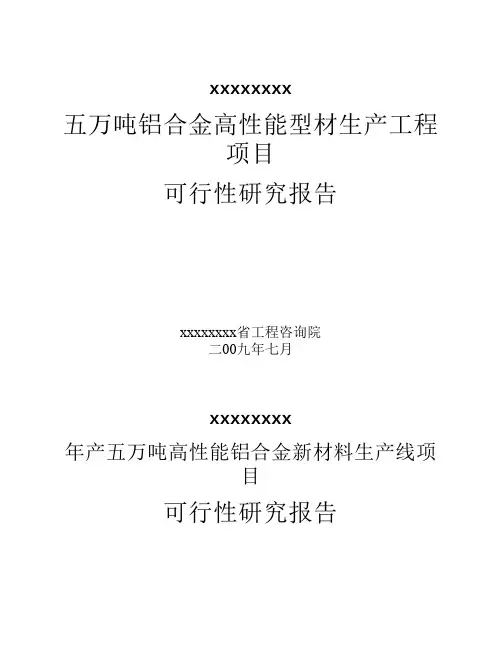 xxxxxxxx

五万吨铝合金高性能型材生产工程项目

可行性研究报告

xxxxxxxx省工程咨询院
二00九年七月

xxxxxxxx

年产五万吨高性能铝合金新材料生产线项目

可行性研究报告